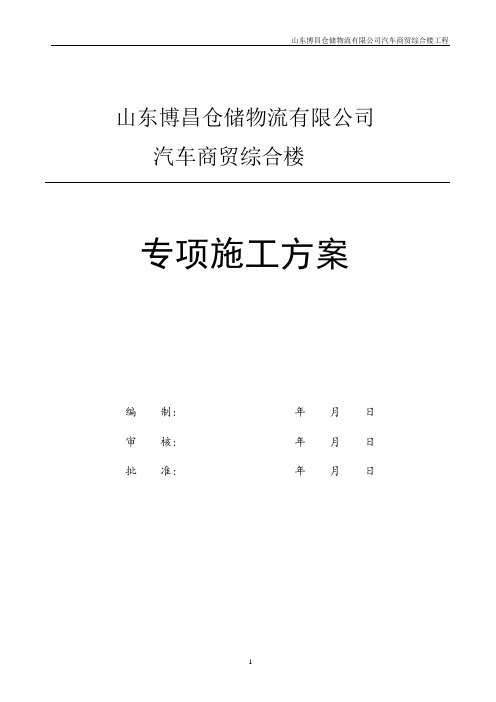 山东博昌仓储物流有限公司汽车商贸综合楼工程

山东博昌仓储物流有限公司
汽车商贸综合楼

专项施工方案

编　制：　　　　　　　　年　　月　　日

审　核：　　　　　　　　年　　月　　日

批　准：　　　　　　　　年　　月　　日

1